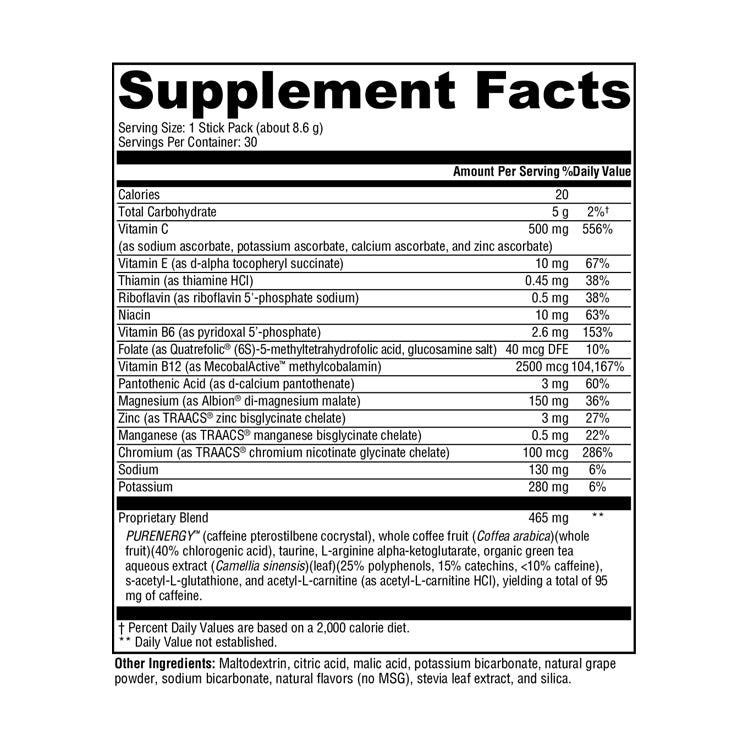 Supplement Facts

Serving Size: 1 Stick Pack (about 8.6 g)
Servings Per Container: 30

|  | Amount Per Serving | %Daily Value |
|---|---|---|
| Calories | 20 |  |
| Total Carbohydrate | 5 g | 2%† |
| Vitamin C (as sodium ascorbate, potassium ascorbate, calcium ascorbate, and zinc ascorbate) | 500 mg | 556% |
| Vitamin E (as d-alpha tocopheryl succinate) | 10 mg | 67% |
| Thiamin (as thiamine HCl) | 0.45 mg | 38% |
| Riboflavin (as riboflavin 5'-phosphate sodium) | 0.5 mg | 38% |
| Niacin | 10 mg | 63% |
| Vitamin B6 (as pyridoxal 5'-phosphate) | 2.6 mg | 153% |
| Folate (as Quatrefolic® (6S)-5-methyltetrahydrofolic acid, glucosamine salt) | 40 mcg DFE | 10% |
| Vitamin B12 (as MecobalActive™ methylcobalamin) | 2500 mcg | 104,167% |
| Pantothenic Acid (as d-calcium pantothenate) | 3 mg | 60% |
| Magnesium (as Albion® di-magnesium malate) | 150 mg | 36% |
| Zinc (as TRAACS® zinc bisglycinate chelate) | 3 mg | 27% |
| Manganese (as TRAACS® manganese bisglycinate chelate) | 0.5 mg | 22% |
| Chromium (as TRAACS® chromium nicotinate glycinate chelate) | 100 mcg | 286% |
| Sodium | 130 mg | 6% |
| Potassium | 280 mg | 6% |
| Proprietary Blend | 465 mg | ** |

PURENERGY™ (caffeine pterostilbene cocrystal), whole coffee fruit (Coffea arabica)(whole fruit)(40% chlorogenic acid), taurine, L-arginine alpha-ketoglutarate, organic green tea aqueous extract (Camellia sinensis)(leaf)(25% polyphenols, 15% catechins, <10% caffeine), s-acetyl-L-glutathione, and acetyl-L-carnitine (as acetyl-L-carnitine HCl), yielding a total of 95 mg of caffeine.

† Percent Daily Values are based on a 2,000 calorie diet.
** Daily Value not established.

Other Ingredients: Maltodextrin, citric acid, malic acid, potassium bicarbonate, natural grape powder, sodium bicarbonate, natural flavors (no MSG), stevia leaf extract, and silica.